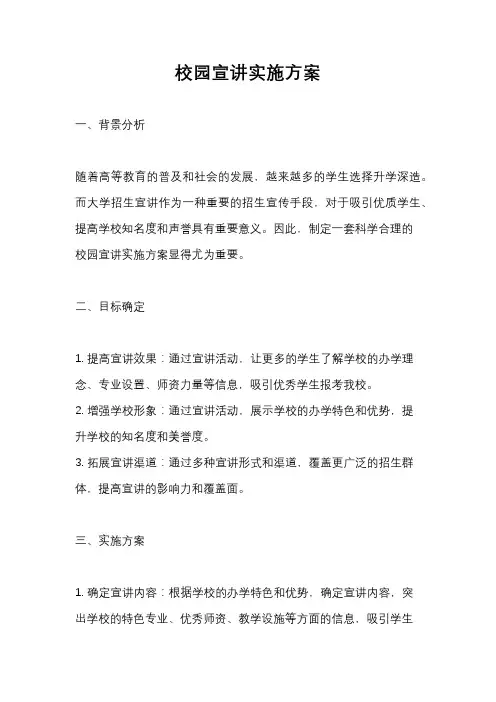 校园宣讲实施方案

一、背景分析

随着高等教育的普及和社会的发展，越来越多的学生选择升学深造。而大学招生宣讲作为一种重要的招生宣传手段，对于吸引优质学生、提高学校知名度和声誉具有重要意义。因此，制定一套科学合理的校园宣讲实施方案显得尤为重要。

二、目标确定

1. 提高宣讲效果：通过宣讲活动，让更多的学生了解学校的办学理念、专业设置、师资力量等信息，吸引优秀学生报考我校。
2. 增强学校形象：通过宣讲活动，展示学校的办学特色和优势，提升学校的知名度和美誉度。
3. 拓展宣讲渠道：通过多种宣讲形式和渠道，覆盖更广泛的招生群体，提高宣讲的影响力和覆盖面。

三、实施方案

1. 确定宣讲内容：根据学校的办学特色和优势，确定宣讲内容，突出学校的特色专业、优秀师资、教学设施等方面的信息，吸引学生